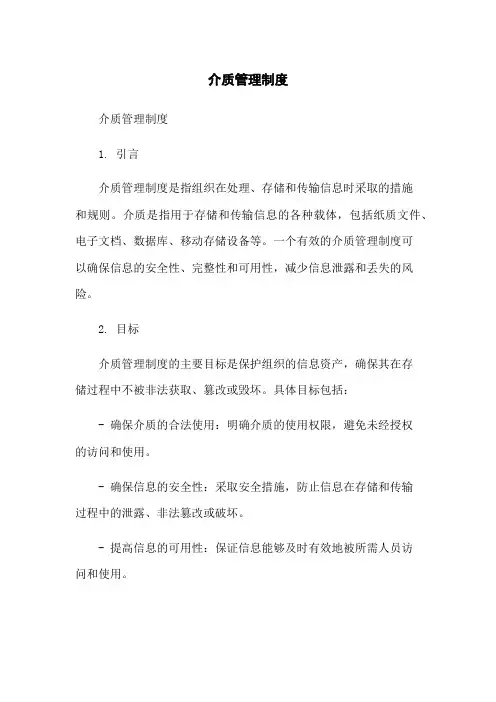 介质管理制度

介质管理制度

1. 引言

介质管理制度是指组织在处理、存储和传输信息时采取的措施和规则。介质是指用于存储和传输信息的各种载体，包括纸质文件、电子文档、数据库、移动存储设备等。一个有效的介质管理制度可以确保信息的安全性、完整性和可用性，减少信息泄露和丢失的风险。

2. 目标

介质管理制度的主要目标是保护组织的信息资产，确保其在存储过程中不被非法获取、篡改或毁坏。具体目标包括：

- 确保介质的合法使用：明确介质的使用权限，避免未经授权的访问和使用。

- 确保信息的安全性：采取安全措施，防止信息在存储和传输过程中的泄露、非法篡改或破坏。

- 提高信息的可用性：保证信息能够及时有效地被所需人员访问和使用。